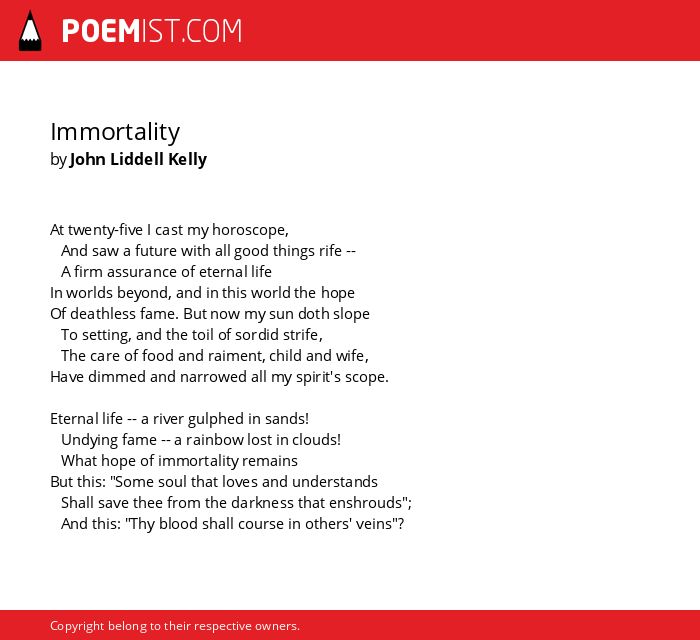 POEMIST.COM

Immortality
by John Liddell Kelly

At twenty-five I cast my horoscope,
And saw a future with all good things rife --
A firm assurance of eternal life
In worlds beyond, and in this world the hope
Of deathless fame. But now my sun doth slope
To setting, and the toil of sordid strife,
The care of food and raiment, child and wife,
Have dimmed and narrowed all my spirit's scope.

Eternal life -- a river gulphed in sands!
Undying fame -- a rainbow lost in clouds!
What hope of immortality remains
But this: "Some soul that loves and understands
Shall save thee from the darkness that enshrouds";
And this: "Thy blood shall course in others' veins"?

Copyright belong to their respective owners.